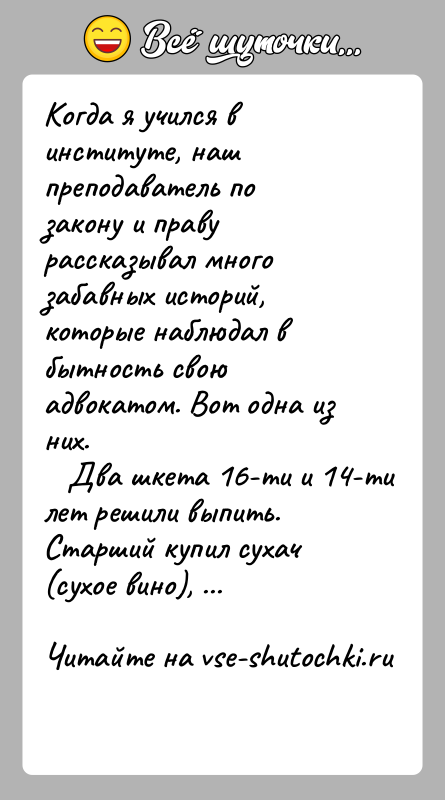 Всё шуточки...

Когда я учился в институте, наш преподаватель по закону и праву рассказывал много забавных историй, которые наблюдал в бытность свою адвокатом. Вот одна из них.

Два шкета 16-ти и 14-ти лет решили выпить. Старший купил сухач (сухое вино), ...

Читайте на vse-shutochki.ru